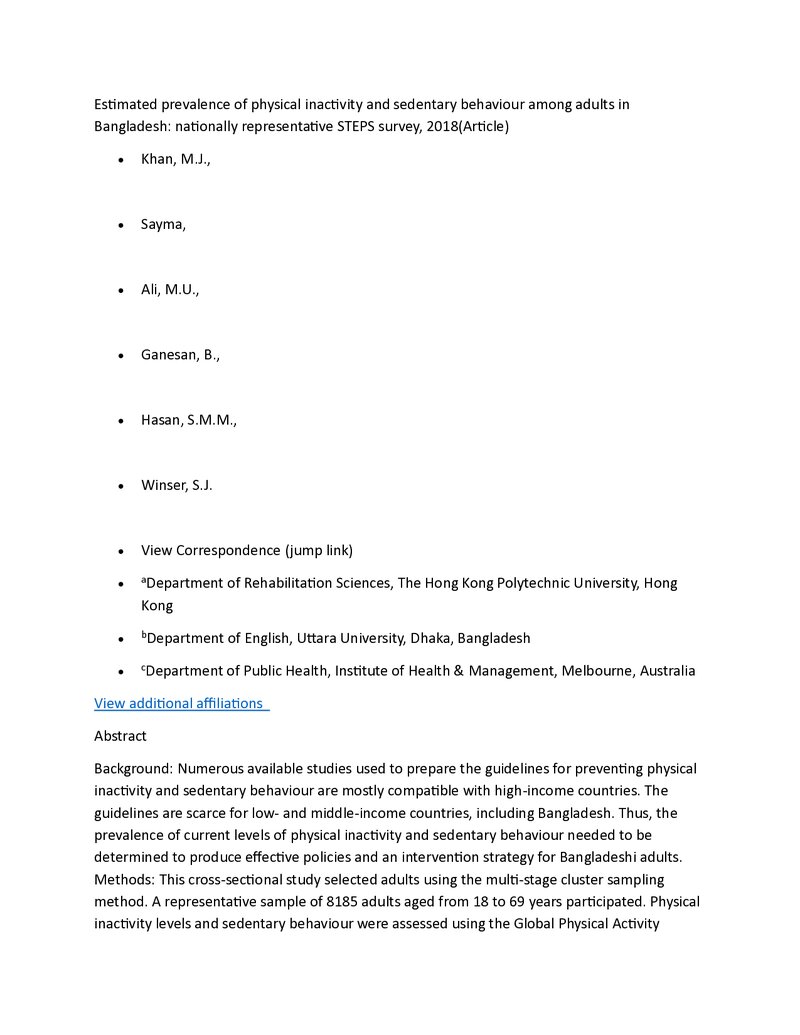 Estimated prevalence of physical inactivity and sedentary behaviour among adults in Bangladesh: nationally representative STEPS survey, 2018(Article)

• Khan, M.J.,

• Sayma,

• Ali, M.U.,

• Ganesan, B.,

• Hasan, S.M.M.,

• Winser, S.J.

• View Correspondence (jump link)

• $^{a}$Department of Rehabilitation Sciences, The Hong Kong Polytechnic University, Hong Kong

• $^{b}$Department of English, Uttara University, Dhaka, Bangladesh

• $^{c}$Department of Public Health, Institute of Health & Management, Melbourne, Australia

View additional affiliations

Abstract

Background: Numerous available studies used to prepare the guidelines for preventing physical inactivity and sedentary behaviour are mostly compatible with high-income countries. The guidelines are scarce for low- and middle-income countries, including Bangladesh. Thus, the prevalence of current levels of physical inactivity and sedentary behaviour needed to be determined to produce effective policies and an intervention strategy for Bangladeshi adults. Methods: This cross-sectional study selected adults using the multi-stage cluster sampling method. A representative sample of 8185 adults aged from 18 to 69 years participated. Physical inactivity levels and sedentary behaviour were assessed using the Global Physical Activity